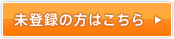 未登録の方はこちら ▶